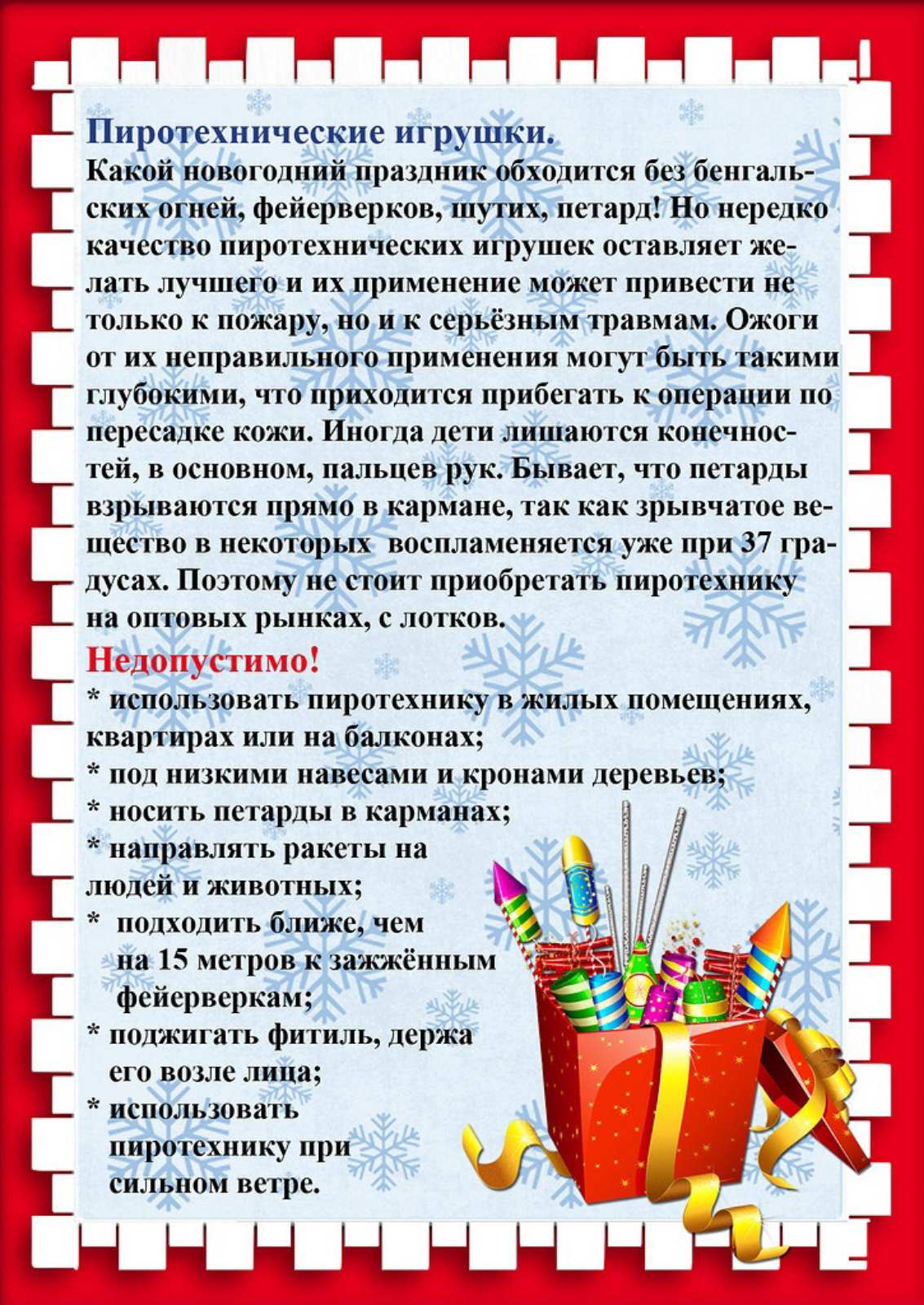 Пиротехнические игрушки.
Какой новогодний праздник обходится без бенгальских огней, фейерверков, шутих, петард! Но нередко качество пиротехнических игрушек оставляет желать лучшего и их применение может привести не только к пожару, но и к серьёзным травмам. Ожоги от их неправильного применения могут быть такими глубокими, что приходится прибегать к операции по пересадке кожи. Иногда дети лишаются конечностей, в основном, пальцев рук. Бывает, что петарды взрываются прямо в кармане, так как зрывчатое вещество в некоторых воспламеняется уже при 37 градусах. Поэтому не стоит приобретать пиротехнику на оптовых рынках, с лотков.

Недопустимо!
* использовать пиротехнику в жилых помещениях, квартирах или на балконах;
* под низкими навесами и кронами деревьев;
* носить петарды в карманах;
* направлять ракеты на людей и животных;
* подходить ближе, чем на 15 метров к зажжённым фейерверкам;
* поджигать фитиль, держа его возле лица;
* использовать пиротехнику при сильном ветре.